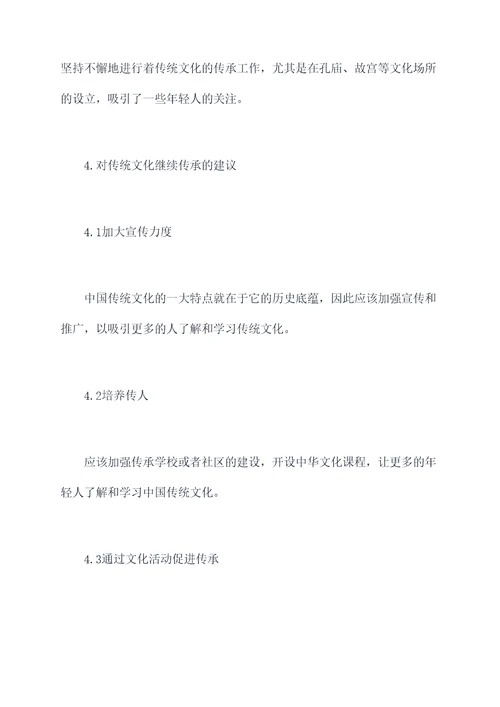 坚持不懈地进行着传统文化的传承工作，尤其是在孔庙、故宫等文化场所的设立，吸引了一些年轻人的关注。

4.对传统文化继续传承的建议

4.1加大宣传力度

中国传统文化的一大特点就在于它的历史底蕴，因此应该加强宣传和推广，以吸引更多的人了解和学习传统文化。

4.2培养传人

应该加强传承学校或者社区的建设，开设中华文化课程，让更多的年轻人了解和学习中国传统文化。

4.3通过文化活动促进传承